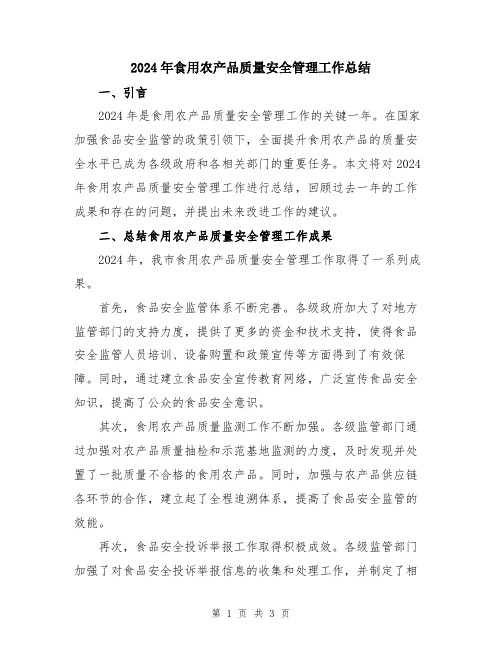 2024年食用农产品质量安全管理工作总结

一、引言

2024年是食用农产品质量安全管理工作的关键一年。在国家加强食品安全监管的政策引领下，全面提升食用农产品的质量安全水平已成为各级政府和各相关部门的重要任务。本文将对2024年食用农产品质量安全管理工作进行总结，回顾过去一年的工作成果和存在的问题，并提出未来改进工作的建议。

二、总结食用农产品质量安全管理工作成果

2024年，我市食用农产品质量安全管理工作取得了一系列成果。

首先，食品安全监管体系不断完善。各级政府加大了对地方监管部门的支持力度，提供了更多的资金和技术支持，使得食品安全监管人员培训、设备购置和政策宣传等方面得到了有效保障。同时，通过建立食品安全宣传教育网络，广泛宣传食品安全知识，提高了公众的食品安全意识。

其次，食用农产品质量监测工作不断加强。各级监管部门通过加强对农产品质量抽检和示范基地监测的力度，及时发现并处置了一批质量不合格的食用农产品。同时，加强与农产品供应链各环节的合作，建立起了全程追溯体系，提高了食品安全监管的效能。

再次，食品安全投诉举报工作取得积极成效。各级监管部门加强了对食品安全投诉举报信息的收集和处理工作，并制定了相

第 1 页 共 3 页